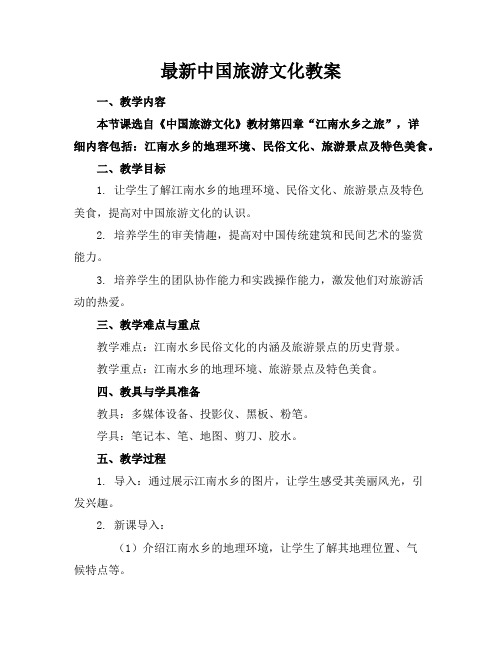 最新中国旅游文化教案

一、教学内容

本节课选自《中国旅游文化》教材第四章“江南水乡之旅”，详细内容包括：江南水乡的地理环境、民俗文化、旅游景点及特色美食。

二、教学目标

1. 让学生了解江南水乡的地理环境、民俗文化、旅游景点及特色美食，提高对中国旅游文化的认识。

2. 培养学生的审美情趣，提高对中国传统建筑和民间艺术的鉴赏能力。

3. 培养学生的团队协作能力和实践操作能力，激发他们对旅游活动的热爱。

三、教学难点与重点

教学难点：江南水乡民俗文化的内涵及旅游景点的历史背景。

教学重点：江南水乡的地理环境、旅游景点及特色美食。

四、教具与学具准备

教具：多媒体设备、投影仪、黑板、粉笔。

学具：笔记本、笔、地图、剪刀、胶水。

五、教学过程

1. 导入：通过展示江南水乡的图片，让学生感受其美丽风光，引发兴趣。

2. 新课导入：

（1）介绍江南水乡的地理环境，让学生了解其地理位置、气候特点等。